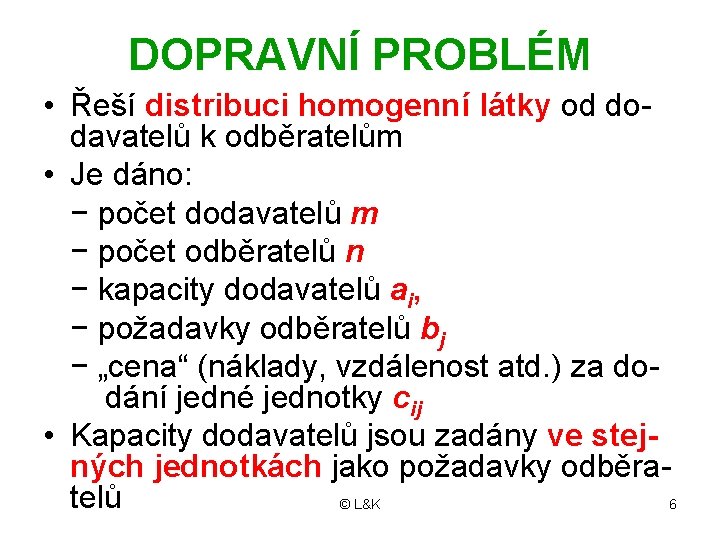 DOPRAVNÍ PROBLÉM

• Řeší distribuci homogenní látky od dodavatelů k odběratelům
• Je dáno:
− počet dodavatelů $m$
− počet odběratelů $n$
− kapacity dodavatelů $a_i$,
− požadavky odběratelů $b_j$
− „cena“ (náklady, vzdálenost atd.) za dodání jedné jednotky $c_{ij}$
• Kapacity dodavatelů jsou zadány ve stejných jednotkách jako požadavky odběratelů

© L&K

6